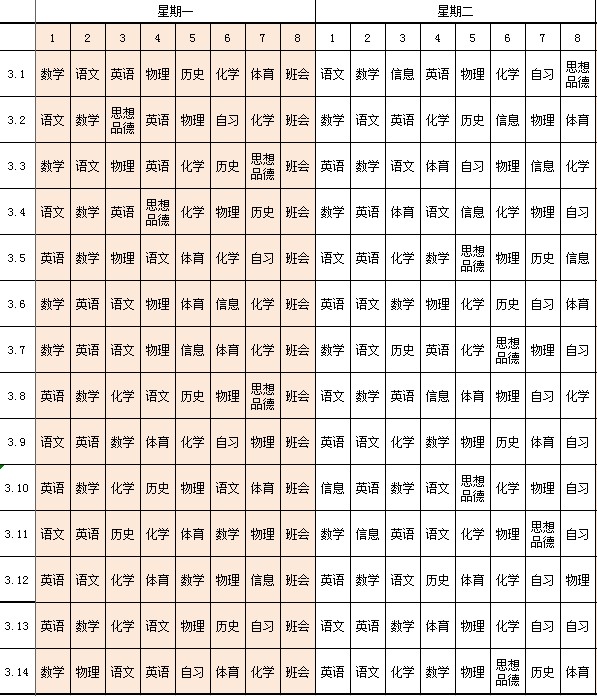 | | 星期一 | | | | | | | | 星期二 | | | | | | | |
|---|---|---|---|---|---|---|---|---|---|---|---|---|---|---|---|---|
| | 1 | 2 | 3 | 4 | 5 | 6 | 7 | 8 | 1 | 2 | 3 | 4 | 5 | 6 | 7 | 8 |
| 3.1 | 数学 | 语文 | 英语 | 物理 | 历史 | 化学 | 体育 | 班会 | 语文 | 数学 | 信息 | 英语 | 物理 | 化学 | 自习 | 思想品德 |
| 3.2 | 语文 | 数学 | 思想品德 | 英语 | 物理 | 自习 | 化学 | 班会 | 数学 | 语文 | 英语 | 化学 | 历史 | 信息 | 物理 | 体育 |
| 3.3 | 数学 | 语文 | 物理 | 英语 | 化学 | 历史 | 思想品德 | 班会 | 英语 | 数学 | 语文 | 体育 | 自习 | 物理 | 信息 | 化学 |
| 3.4 | 语文 | 数学 | 英语 | 思想品德 | 化学 | 物理 | 历史 | 班会 | 数学 | 英语 | 体育 | 语文 | 信息 | 化学 | 物理 | 自习 |
| 3.5 | 英语 | 数学 | 物理 | 语文 | 体育 | 化学 | 自习 | 班会 | 语文 | 英语 | 化学 | 数学 | 思想品德 | 物理 | 历史 | 信息 |
| 3.6 | 数学 | 英语 | 语文 | 物理 | 体育 | 信息 | 化学 | 班会 | 英语 | 语文 | 数学 | 物理 | 化学 | 历史 | 自习 | 体育 |
| 3.7 | 数学 | 英语 | 语文 | 物理 | 信息 | 体育 | 化学 | 班会 | 数学 | 语文 | 历史 | 英语 | 化学 | 思想品德 | 物理 | 自习 |
| 3.8 | 英语 | 数学 | 化学 | 语文 | 历史 | 物理 | 思想品德 | 班会 | 语文 | 数学 | 英语 | 信息 | 体育 | 物理 | 自习 | 化学 |
| 3.9 | 语文 | 英语 | 数学 | 体育 | 化学 | 自习 | 物理 | 班会 | 英语 | 语文 | 化学 | 数学 | 物理 | 历史 | 体育 | 自习 |
| 3.10 | 英语 | 数学 | 化学 | 历史 | 物理 | 语文 | 体育 | 班会 | 信息 | 英语 | 数学 | 语文 | 思想品德 | 化学 | 物理 | 自习 |
| 3.11 | 语文 | 英语 | 历史 | 化学 | 体育 | 数学 | 物理 | 班会 | 数学 | 信息 | 英语 | 语文 | 化学 | 物理 | 思想品德 | 自习 |
| 3.12 | 英语 | 语文 | 化学 | 体育 | 数学 | 物理 | 信息 | 班会 | 英语 | 数学 | 语文 | 历史 | 体育 | 化学 | 自习 | 物理 |
| 3.13 | 英语 | 数学 | 化学 | 语文 | 物理 | 历史 | 自习 | 班会 | 语文 | 英语 | 数学 | 体育 | 物理 | 化学 | 自习 | 自习 |
| 3.14 | 数学 | 物理 | 语文 | 英语 | 自习 | 体育 | 化学 | 班会 | 英语 | 语文 | 化学 | 数学 | 物理 | 思想品德 | 历史 | 体育 |